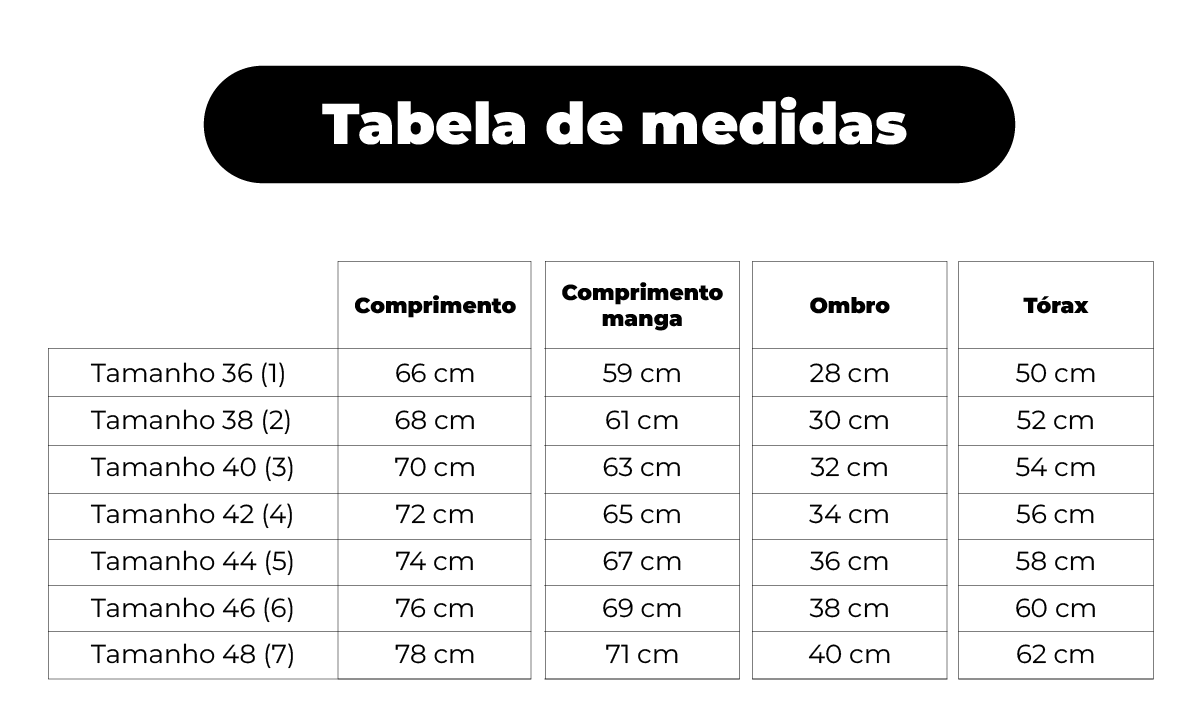 Tabela de medidas

| | Comprimento | Comprimento manga | Ombro | Tórax |
|---|---|---|---|---|
| Tamanho 36 (1) | 66 cm | 59 cm | 28 cm | 50 cm |
| Tamanho 38 (2) | 68 cm | 61 cm | 30 cm | 52 cm |
| Tamanho 40 (3) | 70 cm | 63 cm | 32 cm | 54 cm |
| Tamanho 42 (4) | 72 cm | 65 cm | 34 cm | 56 cm |
| Tamanho 44 (5) | 74 cm | 67 cm | 36 cm | 58 cm |
| Tamanho 46 (6) | 76 cm | 69 cm | 38 cm | 60 cm |
| Tamanho 48 (7) | 78 cm | 71 cm | 40 cm | 62 cm |